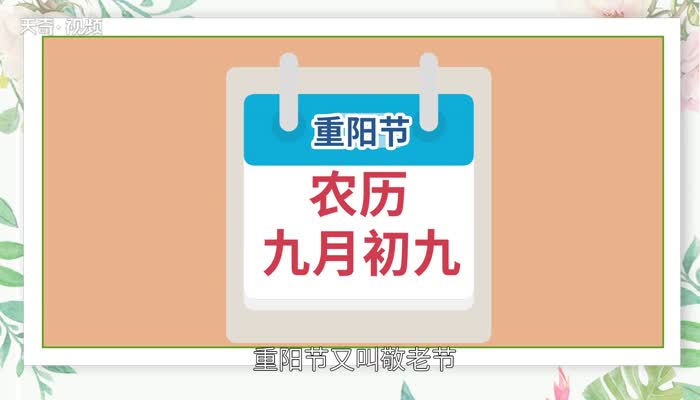 天奇·视频

重阳节

农历
九月初九

重阳节又叫敬老节